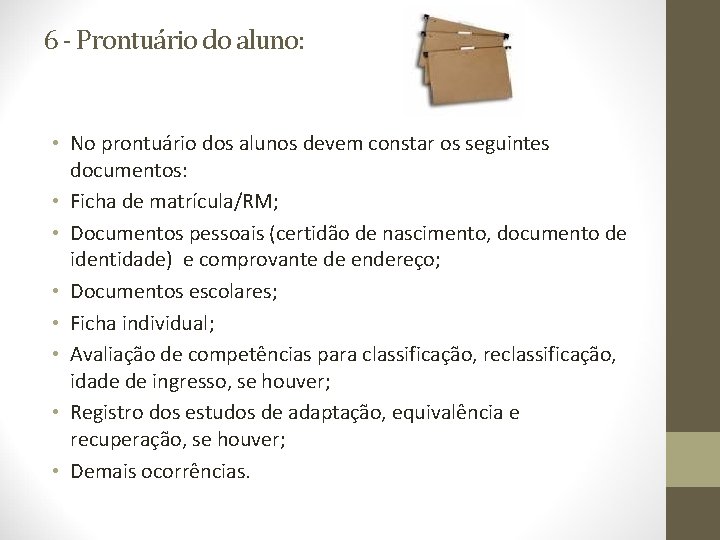 6 - Prontuário do aluno:

• No prontuário dos alunos devem constar os seguintes documentos:
• Ficha de matrícula/RM;
• Documentos pessoais (certidão de nascimento, documento de identidade) e comprovante de endereço;
• Documentos escolares;
• Ficha individual;
• Avaliação de competências para classificação, reclassificação, idade de ingresso, se houver;
• Registro dos estudos de adaptação, equivalência e recuperação, se houver;
• Demais ocorrências.